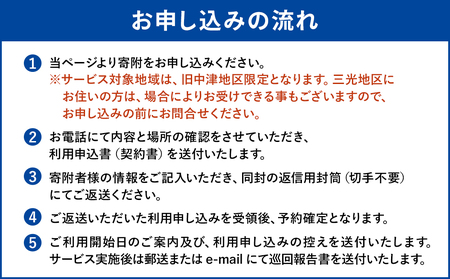 お申し込みの流れ

1 当ページより寄附をお申し込みください。
※サービス対象地域は、旧中津地区限定となります。三光地区にお住いの方は、場合によりお受けできる事もございますので、お申し込みの前にお問合せください。

2 お電話にて内容と場所の確認をさせていただき、利用申込書（契約書）を送付いたします。

3 寄附者様の情報をご記入いただき、同封の返信用封筒（切手不要）にてご返送ください。

4 ご返送いただいた利用申し込みを受領後、予約確定となります。

5 ご利用開始日のご案内及び、利用申し込みの控えを送付いたします。サービス実施後は郵送または e-mail にて巡回報告書を送付いたします。